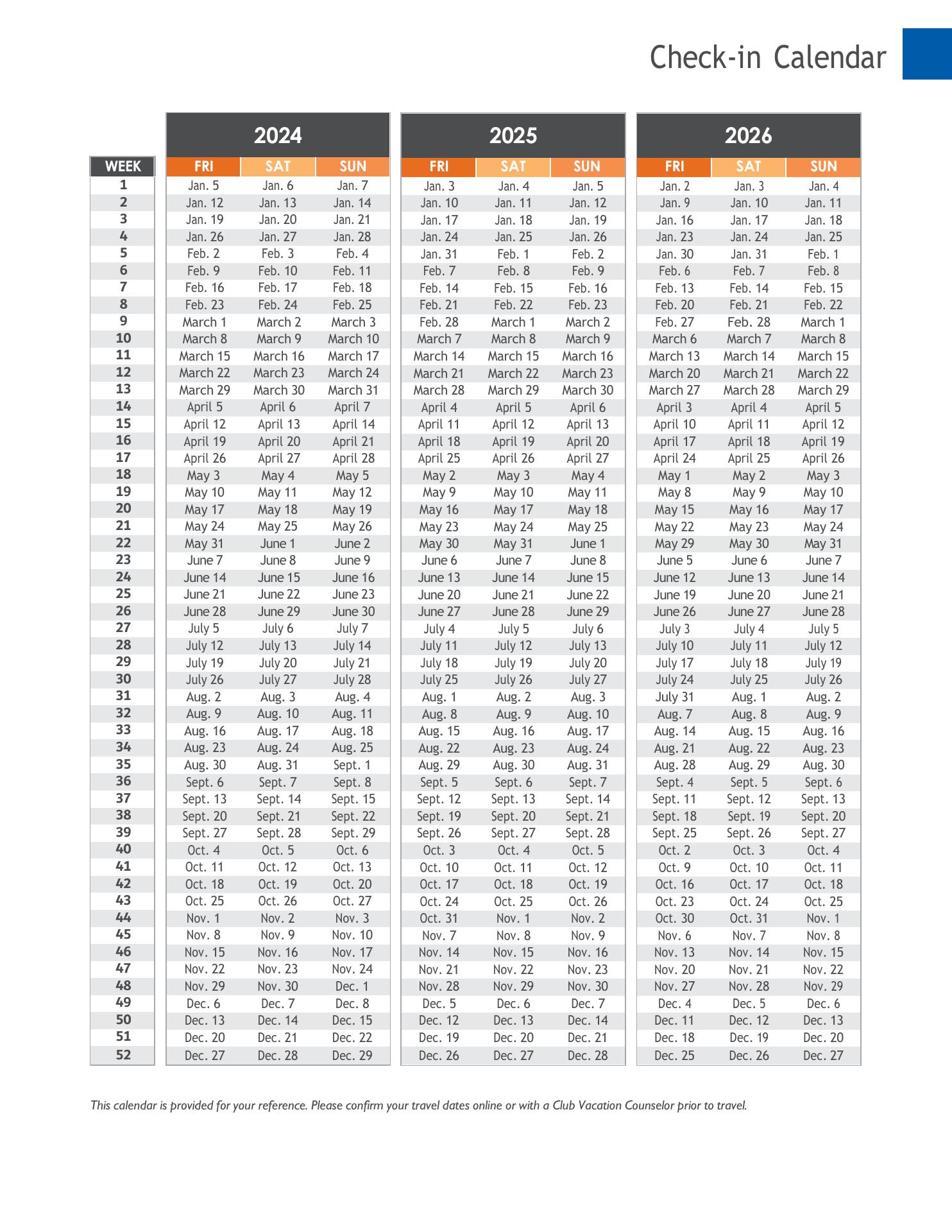 Check-in Calendar

| | 2024 | | | 2025 | | | 2026 | | |
|---|---|---|---|---|---|---|---|---|---|
| WEEK | FRI | SAT | SUN | FRI | SAT | SUN | FRI | SAT | SUN |
| 1 | Jan. 5 | Jan. 6 | Jan. 7 | Jan. 3 | Jan. 4 | Jan. 5 | Jan. 2 | Jan. 3 | Jan. 4 |
| 2 | Jan. 12 | Jan. 13 | Jan. 14 | Jan. 10 | Jan. 11 | Jan. 12 | Jan. 9 | Jan. 10 | Jan. 11 |
| 3 | Jan. 19 | Jan. 20 | Jan. 21 | Jan. 17 | Jan. 18 | Jan. 19 | Jan. 16 | Jan. 17 | Jan. 18 |
| 4 | Jan. 26 | Jan. 27 | Jan. 28 | Jan. 24 | Jan. 25 | Jan. 26 | Jan. 23 | Jan. 24 | Jan. 25 |
| 5 | Feb. 2 | Feb. 3 | Feb. 4 | Jan. 31 | Feb. 1 | Feb. 2 | Jan. 30 | Jan. 31 | Feb. 1 |
| 6 | Feb. 9 | Feb. 10 | Feb. 11 | Feb. 7 | Feb. 8 | Feb. 9 | Feb. 6 | Feb. 7 | Feb. 8 |
| 7 | Feb. 16 | Feb. 17 | Feb. 18 | Feb. 14 | Feb. 15 | Feb. 16 | Feb. 13 | Feb. 14 | Feb. 15 |
| 8 | Feb. 23 | Feb. 24 | Feb. 25 | Feb. 21 | Feb. 22 | Feb. 23 | Feb. 20 | Feb. 21 | Feb. 22 |
| 9 | March 1 | March 2 | March 3 | Feb. 28 | March 1 | March 2 | Feb. 27 | Feb. 28 | March 1 |
| 10 | March 8 | March 9 | March 10 | March 7 | March 8 | March 9 | March 6 | March 7 | March 8 |
| 11 | March 15 | March 16 | March 17 | March 14 | March 15 | March 16 | March 13 | March 14 | March 15 |
| 12 | March 22 | March 23 | March 24 | March 21 | March 22 | March 23 | March 20 | March 21 | March 22 |
| 13 | March 29 | March 30 | March 31 | March 28 | March 29 | March 30 | March 27 | March 28 | March 29 |
| 14 | April 5 | April 6 | April 7 | April 4 | April 5 | April 6 | April 3 | April 4 | April 5 |
| 15 | April 12 | April 13 | April 14 | April 11 | April 12 | April 13 | April 10 | April 11 | April 12 |
| 16 | April 19 | April 20 | April 21 | April 18 | April 19 | April 20 | April 17 | April 18 | April 19 |
| 17 | April 26 | April 27 | April 28 | April 25 | April 26 | April 27 | April 24 | April 25 | April 26 |
| 18 | May 3 | May 4 | May 5 | May 2 | May 3 | May 4 | May 1 | May 2 | May 3 |
| 19 | May 10 | May 11 | May 12 | May 9 | May 10 | May 11 | May 8 | May 9 | May 10 |
| 20 | May 17 | May 18 | May 19 | May 16 | May 17 | May 18 | May 15 | May 16 | May 17 |
| 21 | May 24 | May 25 | May 26 | May 23 | May 24 | May 25 | May 22 | May 23 | May 24 |
| 22 | May 31 | June 1 | June 2 | May 30 | May 31 | June 1 | May 29 | May 30 | May 31 |
| 23 | June 7 | June 8 | June 9 | June 6 | June 7 | June 8 | June 5 | June 6 | June 7 |
| 24 | June 14 | June 15 | June 16 | June 13 | June 14 | June 15 | June 12 | June 13 | June 14 |
| 25 | June 21 | June 22 | June 23 | June 20 | June 21 | June 22 | June 19 | June 20 | June 21 |
| 26 | June 28 | June 29 | June 30 | June 27 | June 28 | June 29 | June 26 | June 27 | June 28 |
| 27 | July 5 | July 6 | July 7 | July 4 | July 5 | July 6 | July 3 | July 4 | July 5 |
| 28 | July 12 | July 13 | July 14 | July 11 | July 12 | July 13 | July 10 | July 11 | July 12 |
| 29 | July 19 | July 20 | July 21 | July 18 | July 19 | July 20 | July 17 | July 18 | July 19 |
| 30 | July 26 | July 27 | July 28 | July 25 | July 26 | July 27 | July 24 | July 25 | July 26 |
| 31 | Aug. 2 | Aug. 3 | Aug. 4 | Aug. 1 | Aug. 2 | Aug. 3 | July 31 | Aug. 1 | Aug. 2 |
| 32 | Aug. 9 | Aug. 10 | Aug. 11 | Aug. 8 | Aug. 9 | Aug. 10 | Aug. 7 | Aug. 8 | Aug. 9 |
| 33 | Aug. 16 | Aug. 17 | Aug. 18 | Aug. 15 | Aug. 16 | Aug. 17 | Aug. 14 | Aug. 15 | Aug. 16 |
| 34 | Aug. 23 | Aug. 24 | Aug. 25 | Aug. 22 | Aug. 23 | Aug. 24 | Aug. 21 | Aug. 22 | Aug. 23 |
| 35 | Aug. 30 | Aug. 31 | Sept. 1 | Aug. 29 | Aug. 30 | Aug. 31 | Aug. 28 | Aug. 29 | Aug. 30 |
| 36 | Sept. 6 | Sept. 7 | Sept. 8 | Sept. 5 | Sept. 6 | Sept. 7 | Sept. 4 | Sept. 5 | Sept. 6 |
| 37 | Sept. 13 | Sept. 14 | Sept. 15 | Sept. 12 | Sept. 13 | Sept. 14 | Sept. 11 | Sept. 12 | Sept. 13 |
| 38 | Sept. 20 | Sept. 21 | Sept. 22 | Sept. 19 | Sept. 20 | Sept. 21 | Sept. 18 | Sept. 19 | Sept. 20 |
| 39 | Sept. 27 | Sept. 28 | Sept. 29 | Sept. 26 | Sept. 27 | Sept. 28 | Sept. 25 | Sept. 26 | Sept. 27 |
| 40 | Oct. 4 | Oct. 5 | Oct. 6 | Oct. 3 | Oct. 4 | Oct. 5 | Oct. 2 | Oct. 3 | Oct. 4 |
| 41 | Oct. 11 | Oct. 12 | Oct. 13 | Oct. 10 | Oct. 11 | Oct. 12 | Oct. 9 | Oct. 10 | Oct. 11 |
| 42 | Oct. 18 | Oct. 19 | Oct. 20 | Oct. 17 | Oct. 18 | Oct. 19 | Oct. 16 | Oct. 17 | Oct. 18 |
| 43 | Oct. 25 | Oct. 26 | Oct. 27 | Oct. 24 | Oct. 25 | Oct. 26 | Oct. 23 | Oct. 24 | Oct. 25 |
| 44 | Nov. 1 | Nov. 2 | Nov. 3 | Oct. 31 | Nov. 1 | Nov. 2 | Oct. 30 | Oct. 31 | Nov. 1 |
| 45 | Nov. 8 | Nov. 9 | Nov. 10 | Nov. 7 | Nov. 8 | Nov. 9 | Nov. 6 | Nov. 7 | Nov. 8 |
| 46 | Nov. 15 | Nov. 16 | Nov. 17 | Nov. 14 | Nov. 15 | Nov. 16 | Nov. 13 | Nov. 14 | Nov. 15 |
| 47 | Nov. 22 | Nov. 23 | Nov. 24 | Nov. 21 | Nov. 22 | Nov. 23 | Nov. 20 | Nov. 21 | Nov. 22 |
| 48 | Nov. 29 | Nov. 30 | Dec. 1 | Nov. 28 | Nov. 29 | Nov. 30 | Nov. 27 | Nov. 28 | Nov. 29 |
| 49 | Dec. 6 | Dec. 7 | Dec. 8 | Dec. 5 | Dec. 6 | Dec. 7 | Dec. 4 | Dec. 5 | Dec. 6 |
| 50 | Dec. 13 | Dec. 14 | Dec. 15 | Dec. 12 | Dec. 13 | Dec. 14 | Dec. 11 | Dec. 12 | Dec. 13 |
| 51 | Dec. 20 | Dec. 21 | Dec. 22 | Dec. 19 | Dec. 20 | Dec. 21 | Dec. 18 | Dec. 19 | Dec. 20 |
| 52 | Dec. 27 | Dec. 28 | Dec. 29 | Dec. 26 | Dec. 27 | Dec. 28 | Dec. 25 | Dec. 26 | Dec. 27 |

This calendar is provided for your reference. Please confirm your travel dates online or with a Club Vacation Counselor prior to travel.